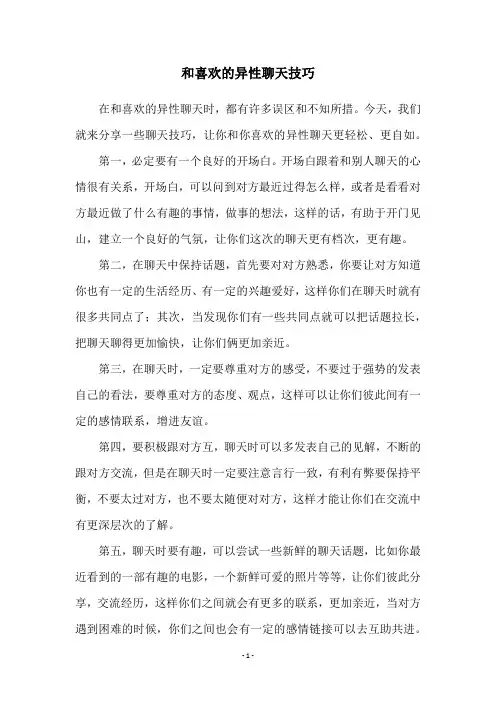 和喜欢的异性聊天技巧

在和喜欢的异性聊天时，都有许多误区和不知所措。今天，我们就来分享一些聊天技巧，让你和你喜欢的异性聊天更轻松、更自如。

第一，必定要有一个良好的开场白。开场白跟着和别人聊天的心情很有关系，开场白，可以问到对方最近过得怎么样，或者是看看对方最近做了什么有趣的事情，做事的想法，这样的话，有助于开门见山，建立一个良好的气氛，让你们这次的聊天更有档次，更有趣。

第二，在聊天中保持话题，首先要对对方熟悉，你要让对方知道你也有一定的生活经历、有一定的兴趣爱好，这样你们在聊天时就有很多共同点了；其次，当发现你们有一些共同点就可以把话题拉长，把聊天聊得更加愉快，让你们俩更加亲近。

第三，在聊天时，一定要尊重对方的感受，不要过于强势的发表自己的看法，要尊重对方的态度、观点，这样可以让你们彼此间有一定的感情联系，增进友谊。

第四，要积极跟对方互，聊天时可以多发表自己的见解，不断的跟对方交流，但是在聊天时一定要注意言行一致，有利有弊要保持平衡，不要太过对方，也不要太随便对对方，这样才能让你们在交流中有更深层次的了解。

第五，聊天时要有趣，可以尝试一些新鲜的聊天话题，比如你最近看到的一部有趣的电影，一个新鲜可爱的照片等等，让你们彼此分享，交流经历，这样你们之间就会有更多的联系，更加亲近，当对方遇到困难的时候，你们之间也会有一定的感情链接可以去互助共进。

- 1 -